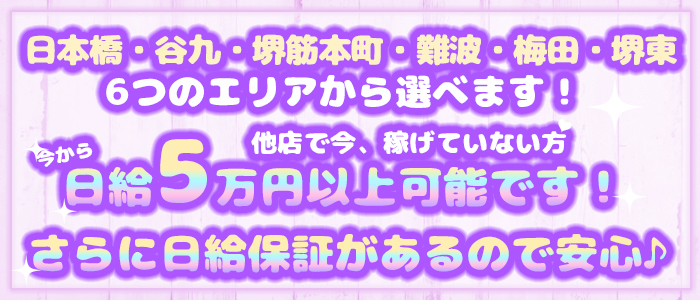 日本橋・谷九・堺筋本町・難波・梅田・堺東
6つのエリアから選べます！

他店で今、稼げていない方
今から
日給5万円以上可能です！

さらに日給保証があるので安心♪